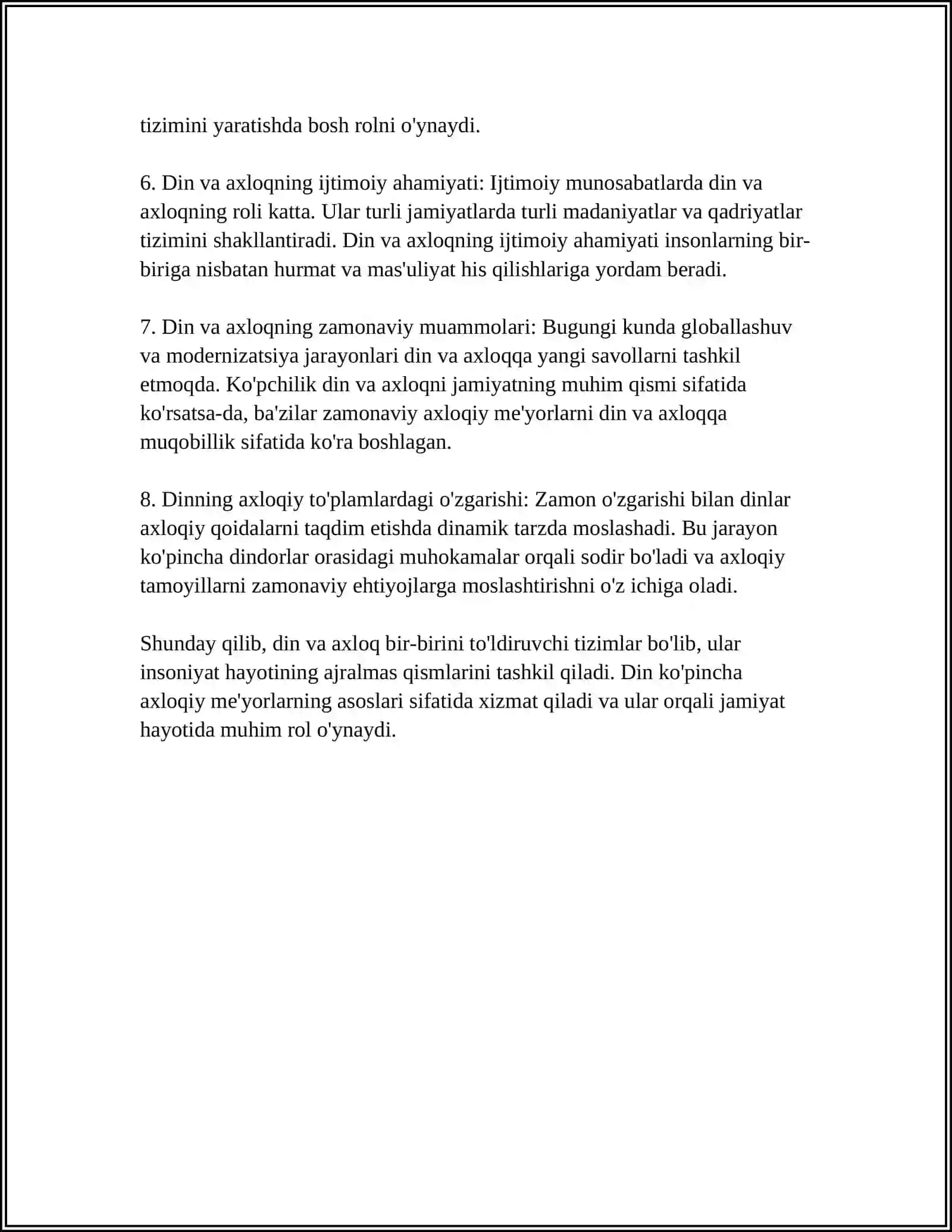 tizimini yaratishda bosh rolni o'ynaydi.

6. Din va axloqning ijtimoiy ahamiyati: Ijtimoiy munosabatlarda din va axloqning roli katta. Ular turli jamiyatlarda turli madaniyatlar va qadriyatlar tizimini shakllantiradi. Din va axloqning ijtimoiy ahamiyati insonlarning bir-biriga nisbatan hurmat va mas'uliyat his qilishlariga yordam beradi.

7. Din va axloqning zamonaviy muammolari: Bugungi kunda globallashuv va modernizatsiya jarayonlari din va axloqqa yangi savollarni tashkil etmoqda. Ko'pchilik din va axloqni jamiyatning muhim qismi sifatida ko'rsatsa-da, ba'zilar zamonaviy axloqiy me'yorlarni din va axloqqa muqobillik sifatida ko'ra boshlagan.

8. Dinning axloqiy to'plamlardagi o'zgarishi: Zamon o'zgarishi bilan dinlar axloqiy qoidalarni taqdim etishda dinamik tarzda moslashadi. Bu jarayon ko'pincha dindorlar orasidagi muhokamalar orqali sodir bo'ladi va axloqiy tamoyillarni zamonaviy ehtiyojlarga moslashtirishni o'z ichiga oladi.

Shunday qilib, din va axloq bir-birini to'ldiruvchi tizimlar bo'lib, ular insoniyat hayotining ajralmas qismlarini tashkil qiladi. Din ko'pincha axloqiy me'yorlarning asoslari sifatida xizmat qiladi va ular orqali jamiyat hayotida muhim rol o'ynaydi.